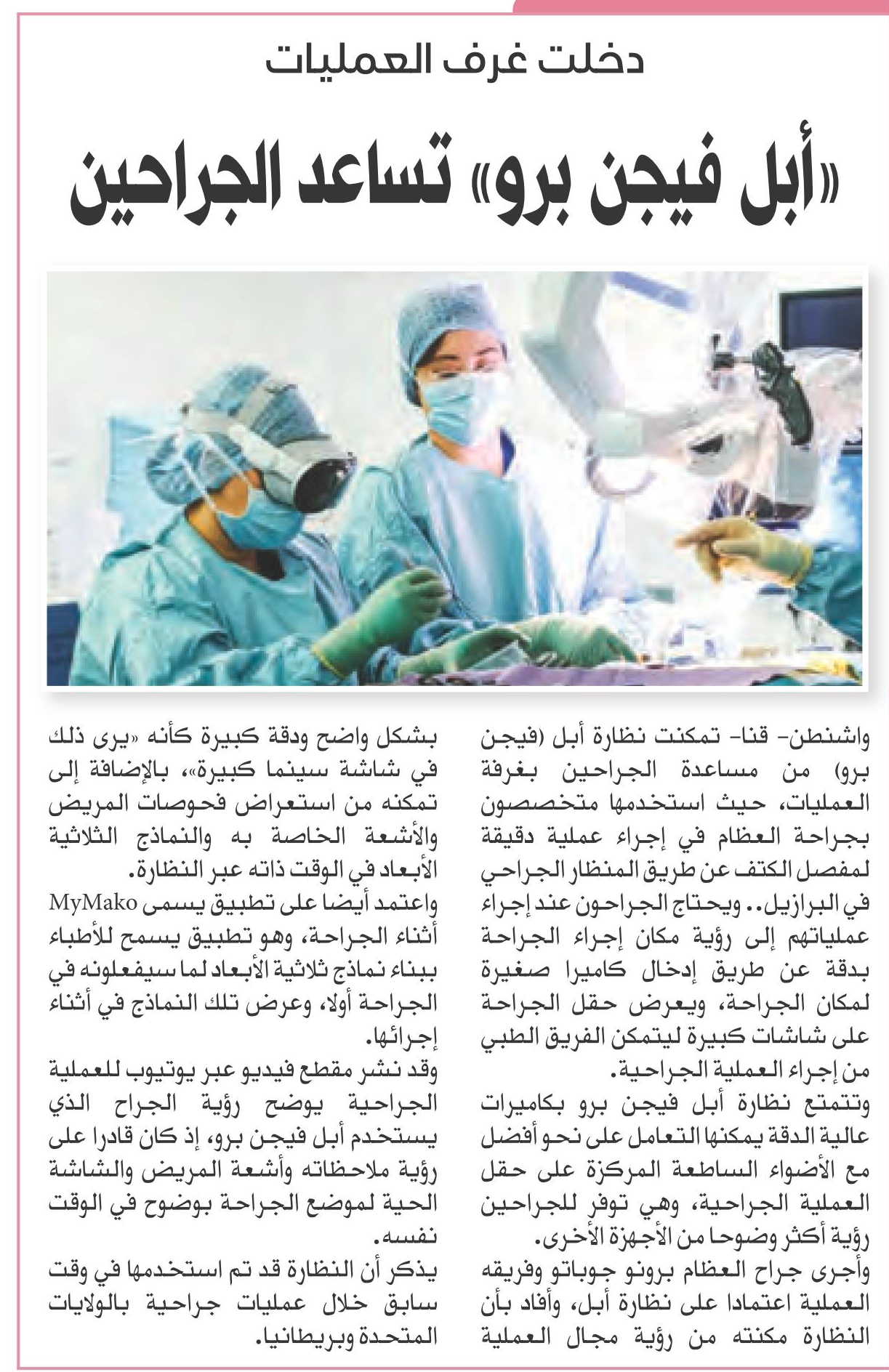 دخلت غرف العمليات

«أبل فيجن برو» تساعد الجراحين

واشنطن- قنا- تمكنت نظارة أبل (فيجن برو) من مساعدة الجراحين بغرفة العمليات، حيث استخدمها متخصصون بجراحة العظام في إجراء عملية دقيقة لمفصل الكتف عن طريق المنظار الجراحي في البرازيل.. ويحتاج الجراحون عند إجراء عملياتهم إلى رؤية مكان إجراء الجراحة بدقة عن طريق إدخال كاميرا صغيرة لمكان الجراحة، ويعرض حقل الجراحة على شاشات كبيرة ليتمكن الفريق الطبي من إجراء العملية الجراحية.

وتتمتع نظارة أبل فيجن برو بكاميرات عالية الدقة يمكنها التعامل على نحو أفضل مع الأضواء الساطعة المركزة على حقل العملية الجراحية، وهي توفر للجراحين رؤية أكثر وضوحا من الأجهزة الأخرى.

وأجرى جراح العظام برونو جوباتو وفريقه العملية اعتمادا على نظارة أبل، وأفاد بأن النظارة مكنته من رؤية مجال العملية بشكل واضح ودقة كبيرة كأنه «يرى ذلك في شاشة سينما كبيرة»، بالإضافة إلى تمكنه من استعراض فحوصات المريض والأشعة الخاصة به والنماذج الثلاثية الأبعاد في الوقت ذاته عبر النظارة.

واعتمد أيضا على تطبيق يسمى MyMako أثناء الجراحة، وهو تطبيق يسمح للأطباء ببناء نماذج ثلاثية الأبعاد لما سيفعلونه في الجراحة أولا، وعرض تلك النماذج في أثناء إجرائها.

وقد نشر مقطع فيديو عبر يوتيوب للعملية الجراحية يوضح رؤية الجراح الذي يستخدم أبل فيجن برو، إذ كان قادرا على رؤية ملاحظاته وأشعة المريض والشاشة الحية لموضع الجراحة بوضوح في الوقت نفسه.

يذكر أن النظارة قد تم استخدمها في وقت سابق خلال عمليات جراحية بالولايات المتحدة وبريطانيا.